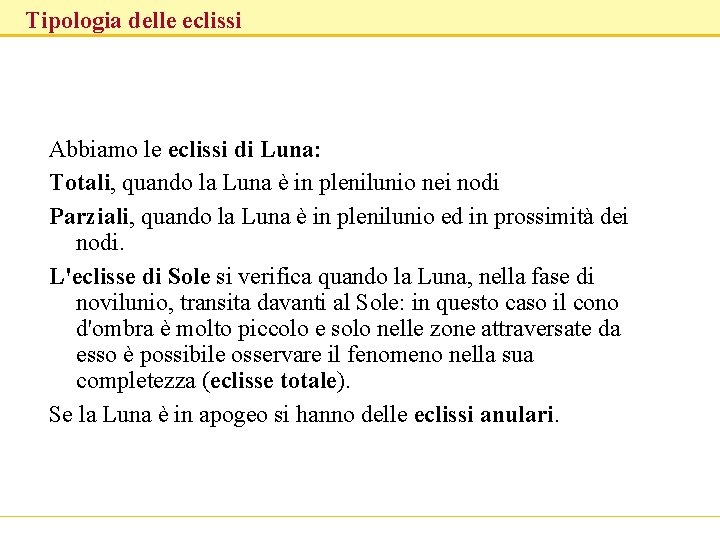 Tipologia delle eclissi

Abbiamo le eclissi di Luna:

Totali, quando la Luna è in plenilunio nei nodi

Parziali, quando la Luna è in plenilunio ed in prossimità dei nodi.

L'eclisse di Sole si verifica quando la Luna, nella fase di novilunio, transita davanti al Sole: in questo caso il cono d'ombra è molto piccolo e solo nelle zone attraversate da esso è possibile osservare il fenomeno nella sua completezza (eclisse totale).

Se la Luna è in apogeo si hanno delle eclissi anulari.